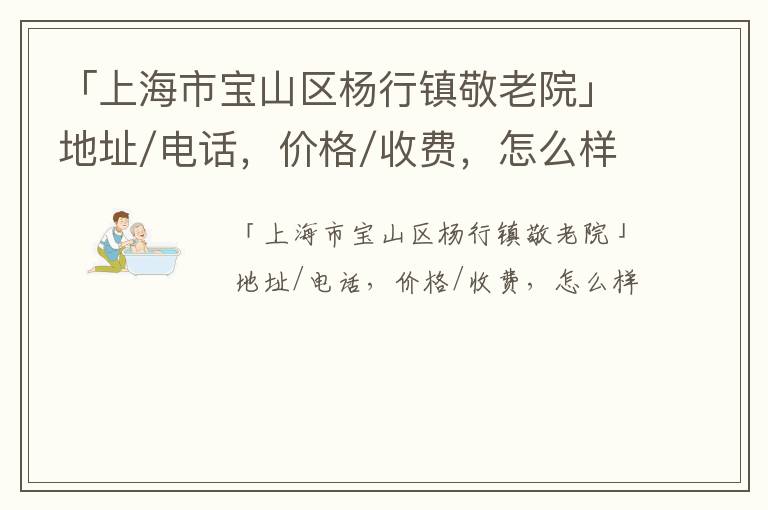 「上海市宝山区杨行镇敬老院」地址/电话，价格/收费，怎么样

「上海市宝山区杨行镇敬老院」地址/电话，价格/收费，怎么样